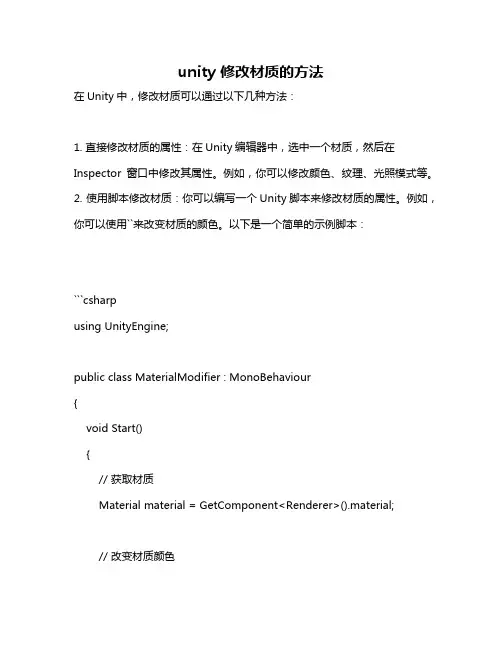 unity 修改材质的方法

在 Unity 中，修改材质可以通过以下几种方法：

1. 直接修改材质的属性：在 Unity 编辑器中，选中一个材质，然后在 Inspector 窗口中修改其属性。例如，你可以修改颜色、纹理、光照模式等。

2. 使用脚本修改材质：你可以编写一个 Unity 脚本来修改材质的属性。例如，你可以使用``来改变材质的颜色。以下是一个简单的示例脚本：

```csharp
using UnityEngine;

public class MaterialModifier : MonoBehaviour
{
    void Start()
    {
        // 获取材质
        Material material = GetComponent<Renderer>().material;

        // 改变材质颜色